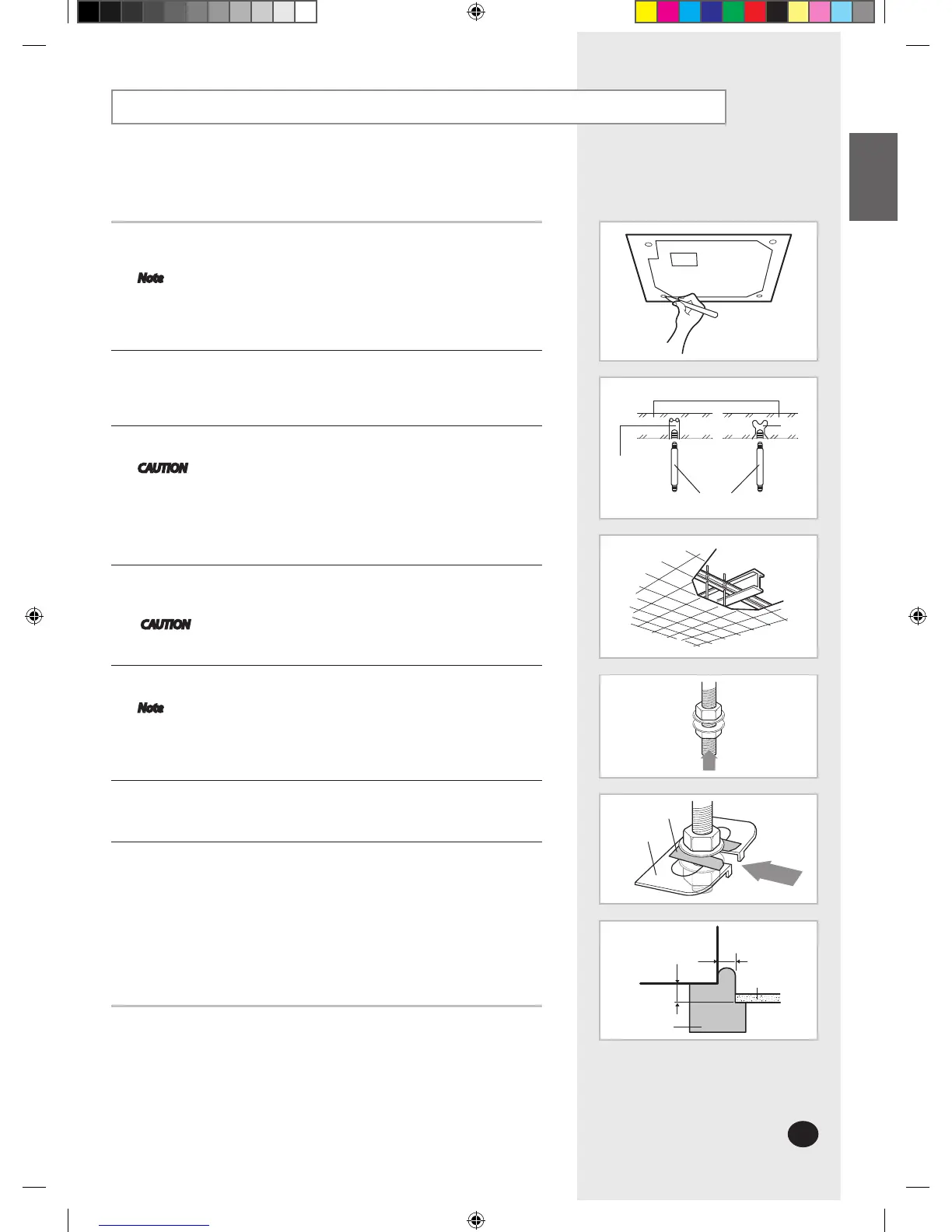 Note

CAUTION

CAUTION

Note